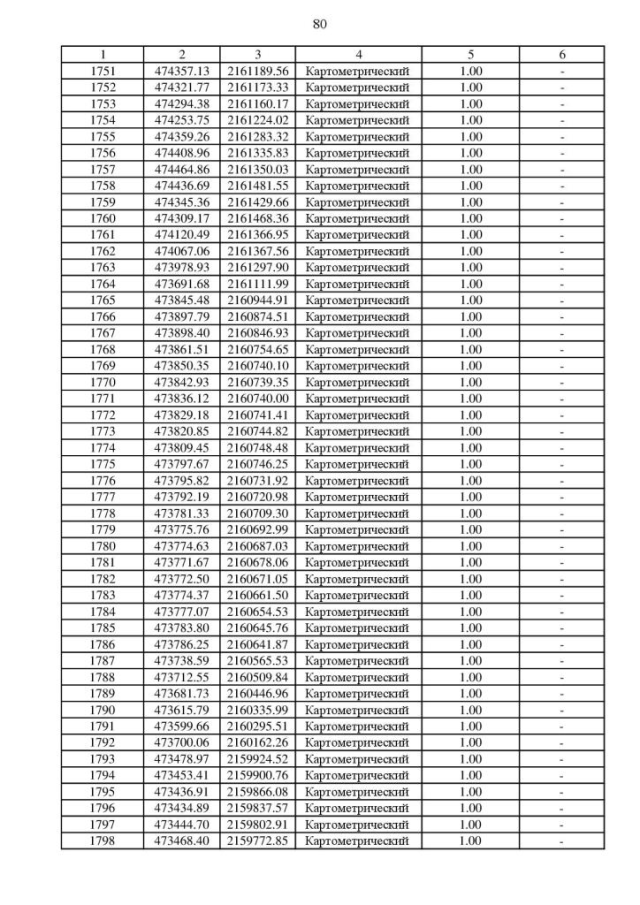 80

| 1 | 2 | 3 | 4 | 5 | 6 |
|---|---|---|---|---|---|
| 1751 | 474357.13 | 2161189.56 | Картометрический | 1.00 | - |
| 1752 | 474321.77 | 2161173.33 | Картометрический | 1.00 | - |
| 1753 | 474294.38 | 2161160.17 | Картометрический | 1.00 | - |
| 1754 | 474253.75 | 2161224.02 | Картометрический | 1.00 | - |
| 1755 | 474359.26 | 2161283.32 | Картометрический | 1.00 | - |
| 1756 | 474408.96 | 2161335.83 | Картометрический | 1.00 | - |
| 1757 | 474464.86 | 2161350.03 | Картометрический | 1.00 | - |
| 1758 | 474436.69 | 2161481.55 | Картометрический | 1.00 | - |
| 1759 | 474345.36 | 2161429.66 | Картометрический | 1.00 | - |
| 1760 | 474309.17 | 2161468.36 | Картометрический | 1.00 | - |
| 1761 | 474120.49 | 2161366.95 | Картометрический | 1.00 | - |
| 1762 | 474067.06 | 2161367.56 | Картометрический | 1.00 | - |
| 1763 | 473978.93 | 2161297.90 | Картометрический | 1.00 | - |
| 1764 | 473691.68 | 2161111.99 | Картометрический | 1.00 | - |
| 1765 | 473845.48 | 2160944.91 | Картометрический | 1.00 | - |
| 1766 | 473897.79 | 2160874.51 | Картометрический | 1.00 | - |
| 1767 | 473898.40 | 2160846.93 | Картометрический | 1.00 | - |
| 1768 | 473861.51 | 2160754.65 | Картометрический | 1.00 | - |
| 1769 | 473850.35 | 2160740.10 | Картометрический | 1.00 | - |
| 1770 | 473842.93 | 2160739.35 | Картометрический | 1.00 | - |
| 1771 | 473836.12 | 2160740.00 | Картометрический | 1.00 | - |
| 1772 | 473829.18 | 2160741.41 | Картометрический | 1.00 | - |
| 1773 | 473820.85 | 2160744.82 | Картометрический | 1.00 | - |
| 1774 | 473809.45 | 2160748.48 | Картометрический | 1.00 | - |
| 1775 | 473797.67 | 2160746.25 | Картометрический | 1.00 | - |
| 1776 | 473795.82 | 2160731.92 | Картометрический | 1.00 | - |
| 1777 | 473792.19 | 2160720.98 | Картометрический | 1.00 | - |
| 1778 | 473781.33 | 2160709.30 | Картометрический | 1.00 | - |
| 1779 | 473775.76 | 2160692.99 | Картометрический | 1.00 | - |
| 1780 | 473774.63 | 2160687.03 | Картометрический | 1.00 | - |
| 1781 | 473771.67 | 2160678.06 | Картометрический | 1.00 | - |
| 1782 | 473772.50 | 2160671.05 | Картометрический | 1.00 | - |
| 1783 | 473774.37 | 2160661.50 | Картометрический | 1.00 | - |
| 1784 | 473777.07 | 2160654.53 | Картометрический | 1.00 | - |
| 1785 | 473783.80 | 2160645.76 | Картометрический | 1.00 | - |
| 1786 | 473786.25 | 2160641.87 | Картометрический | 1.00 | - |
| 1787 | 473738.59 | 2160565.53 | Картометрический | 1.00 | - |
| 1788 | 473712.55 | 2160509.84 | Картометрический | 1.00 | - |
| 1789 | 473681.73 | 2160446.96 | Картометрический | 1.00 | - |
| 1790 | 473615.79 | 2160335.99 | Картометрический | 1.00 | - |
| 1791 | 473599.66 | 2160295.51 | Картометрический | 1.00 | - |
| 1792 | 473700.06 | 2160162.26 | Картометрический | 1.00 | - |
| 1793 | 473478.97 | 2159924.52 | Картометрический | 1.00 | - |
| 1794 | 473453.41 | 2159900.76 | Картометрический | 1.00 | - |
| 1795 | 473436.91 | 2159866.08 | Картометрический | 1.00 | - |
| 1796 | 473434.89 | 2159837.57 | Картометрический | 1.00 | - |
| 1797 | 473444.70 | 2159802.91 | Картометрический | 1.00 | - |
| 1798 | 473468.40 | 2159772.85 | Картометрический | 1.00 | - |